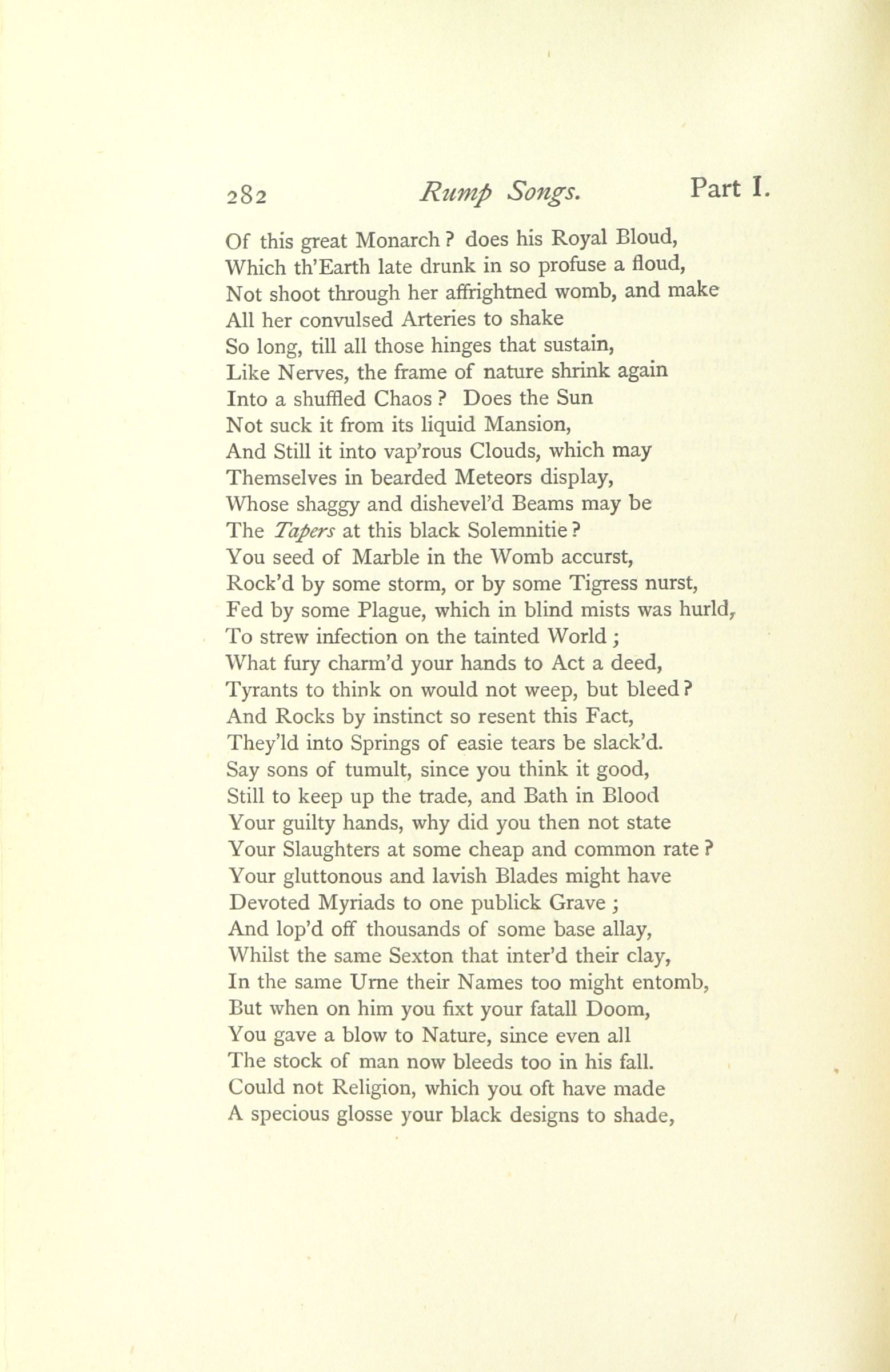 282 Rump Songs. Part I.

Of this great Monarch? does his Royal Bloud,
Which th'Earth late drunk in so profuse a floud,
Not shoot through her affrightned womb, and make
All her convulsed Arteries to shake
So long, till all those hinges that sustain,
Like Nerves, the frame of nature shrink again
Into a shuffled Chaos? Does the Sun
Not suck it from its liquid Mansion,
And Still it into vap'rous Clouds, which may
Themselves in bearded Meteors display,
Whose shaggy and dishevel'd Beams may be
The Tapers at this black Solemnitie?
You seed of Marble in the Womb accurst,
Rock'd by some storm, or by some Tigress nurst,
Fed by some Plague, which in blind mists was hurld,
To strew infection on the tainted World;
What fury charm'd your hands to Act a deed,
Tyrants to think on would not weep, but bleed?
And Rocks by instinct so resent this Fact,
They'ld into Springs of easie tears be slack'd.
Say sons of tumult, since you think it good,
Still to keep up the trade, and Bath in Blood
Your guilty hands, why did you then not state
Your Slaughters at some cheap and common rate?
Your gluttonous and lavish Blades might have
Devoted Myriads to one publick Grave;
And lop'd off thousands of some base allay,
Whilst the same Sexton that inter'd their clay,
In the same Urne their Names too might entomb,
But when on him you fixt your fatall Doom,
You gave a blow to Nature, since even all
The stock of man now bleeds too in his fall.
Could not Religion, which you oft have made
A specious glosse your black designs to shade,